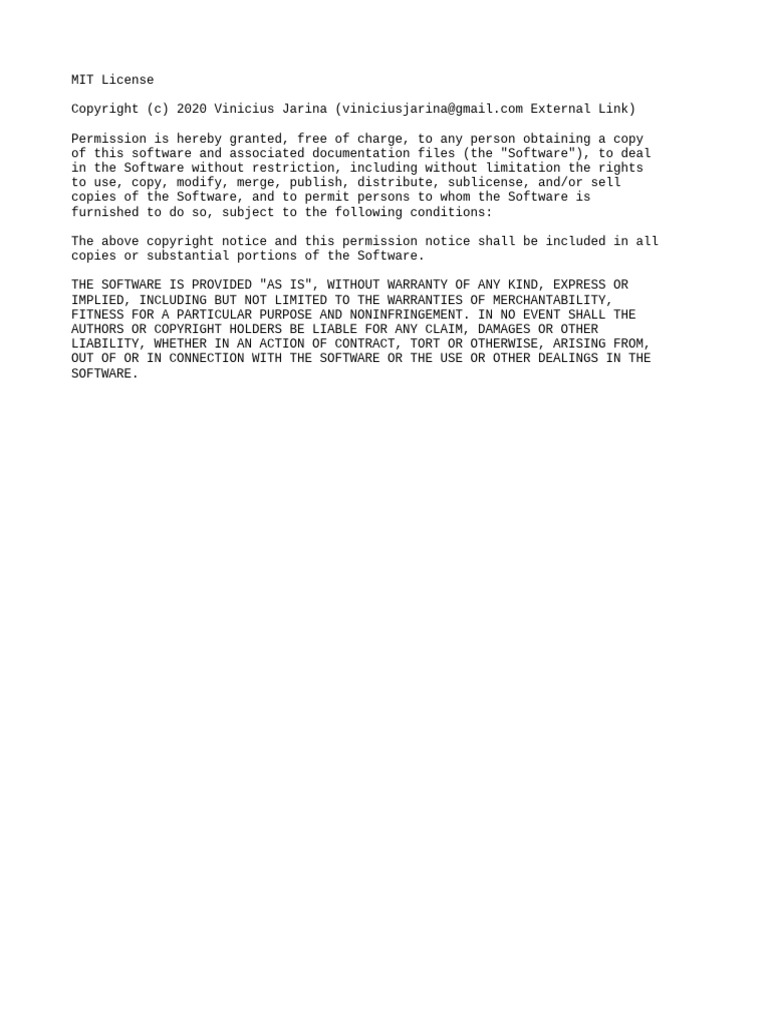 MIT License

Copyright (c) 2020 Vinicius Jarina (viniciusjarina@gmail.com External Link)

Permission is hereby granted, free of charge, to any person obtaining a copy of this software and associated documentation files (the "Software"), to deal in the Software without restriction, including without limitation the rights to use, copy, modify, merge, publish, distribute, sublicense, and/or sell copies of the Software, and to permit persons to whom the Software is furnished to do so, subject to the following conditions:

The above copyright notice and this permission notice shall be included in all copies or substantial portions of the Software.

THE SOFTWARE IS PROVIDED "AS IS", WITHOUT WARRANTY OF ANY KIND, EXPRESS OR IMPLIED, INCLUDING BUT NOT LIMITED TO THE WARRANTIES OF MERCHANTABILITY, FITNESS FOR A PARTICULAR PURPOSE AND NONINFRINGEMENT. IN NO EVENT SHALL THE AUTHORS OR COPYRIGHT HOLDERS BE LIABLE FOR ANY CLAIM, DAMAGES OR OTHER LIABILITY, WHETHER IN AN ACTION OF CONTRACT, TORT OR OTHERWISE, ARISING FROM, OUT OF OR IN CONNECTION WITH THE SOFTWARE OR THE USE OR OTHER DEALINGS IN THE SOFTWARE.